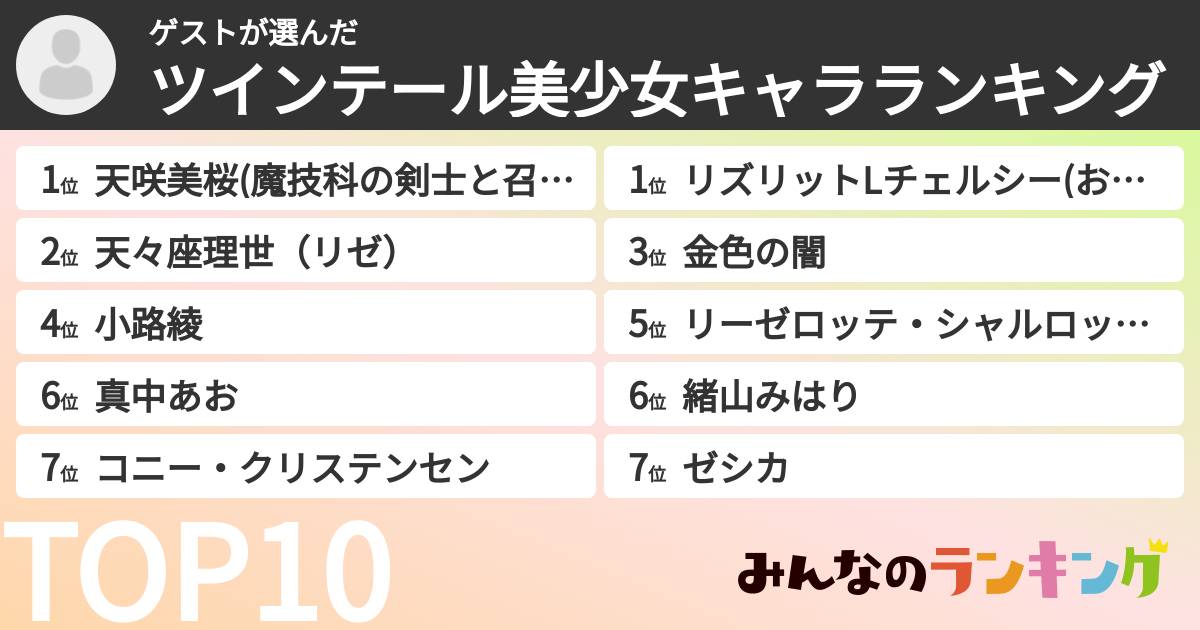 ゲストが選んだ
ツインテール美少女キャラランキング

1位 天咲美桜(魔技科の剣士と召…
1位 リズリットLチェルシー(お…
2位 天々座理世（リゼ）
3位 金色の闇
4位 小路綾
5位 リーゼロッテ・シャルロッ…
6位 真中あお
6位 緒山みはり
7位 コニー・クリステンセン
7位 ゼシカ

TOP10

みんなのランキング